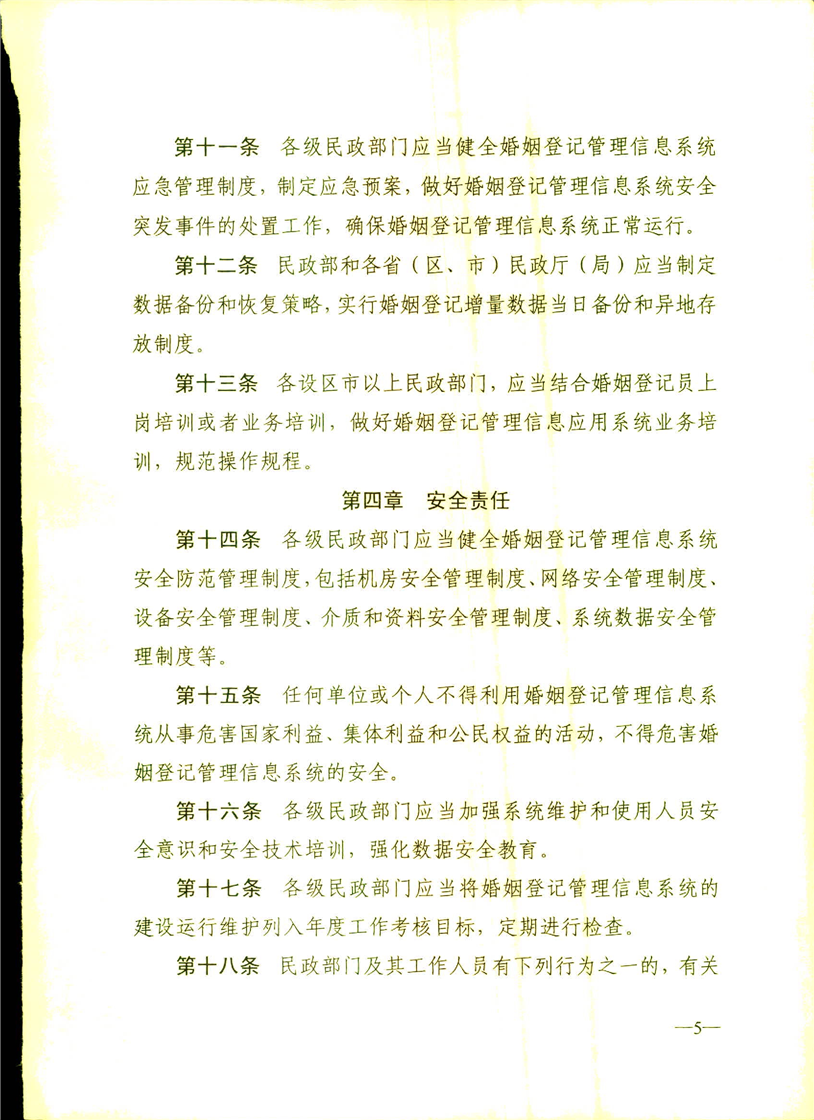 第十一条　各级民政部门应当健全婚姻登记管理信息系统应急管理制度，制定应急预案，做好婚姻登记管理信息系统安全突发事件的处置工作，确保婚姻登记管理信息系统正常运行。

第十二条　民政部和各省（区、市）民政厅（局）应当制定数据备份和恢复策略，实行婚姻登记增量数据当日备份和异地存放制度。

第十三条　各设区市以上民政部门，应当结合婚姻登记员上岗培训或者业务培训，做好婚姻登记管理信息应用系统业务培训，规范操作规程。

第四章　安全责任

第十四条　各级民政部门应当健全婚姻登记管理信息系统安全防范管理制度，包括机房安全管理制度、网络安全管理制度、设备安全管理制度、介质和资料安全管理制度、系统数据安全管理制度等。

第十五条　任何单位或个人不得利用婚姻登记管理信息系统从事危害国家利益、集体利益和公民权益的活动，不得危害婚姻登记管理信息系统的安全。

第十六条　各级民政部门应当加强系统维护和使用人员安全意识和安全技术培训，强化数据安全教育。

第十七条　各级民政部门应当将婚姻登记管理信息系统的建设运行维护列入年度工作考核目标，定期进行检查。

第十八条　民政部门及其工作人员有下列行为之一的，有关

—5—